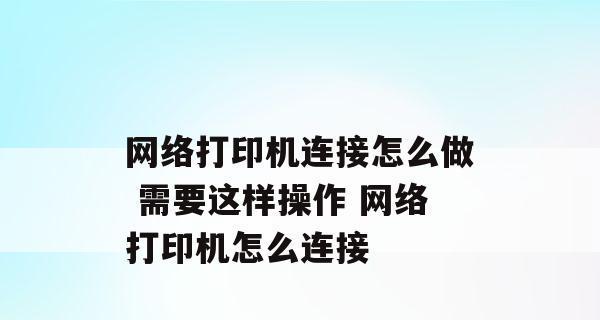 网络打印机连接怎么做 需要这样操作 网络打印机怎么连接